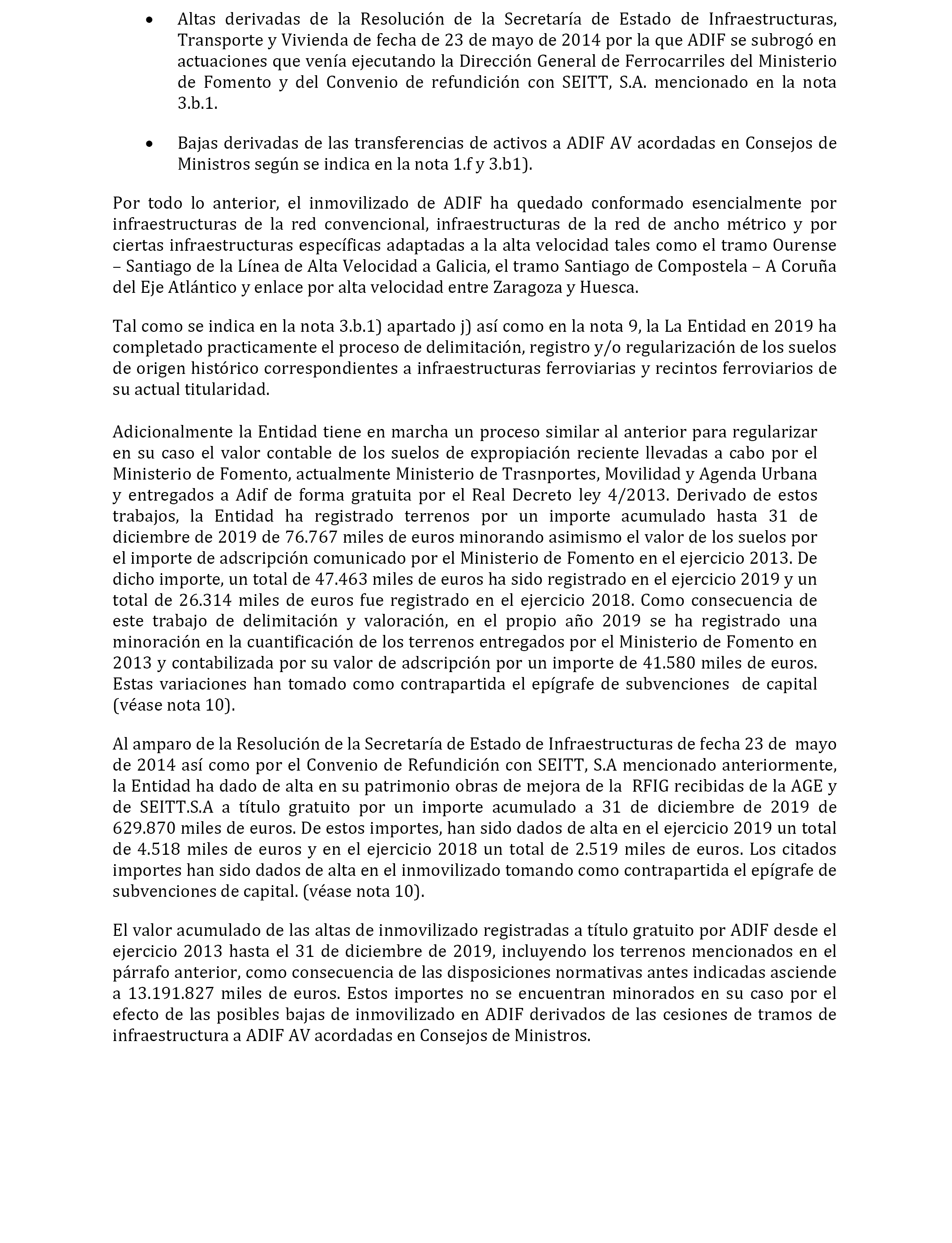 • Altas derivadas de la Resolución de la Secretaría de Estado de Infraestructuras, Transporte y Vivienda de fecha de 23 de mayo de 2014 por la que ADIF se subrogó en actuaciones que venía ejecutando la Dirección General de Ferrocarriles del Ministerio de Fomento y del Convenio de refundición con SEITT, S.A. mencionado en la nota 3.b.1.

• Bajas derivadas de las transferencias de activos a ADIF AV acordadas en Consejos de Ministros según se indica en la nota 1.f y 3.b1).

Por todo lo anterior, el inmovilizado de ADIF ha quedado conformado esencialmente por infraestructuras de la red convencional, infraestructuras de la red de ancho métrico y por ciertas infraestructuras específicas adaptadas a la alta velocidad tales como el tramo Ourense – Santiago de la Línea de Alta Velocidad a Galicia, el tramo Santiago de Compostela – A Coruña del Eje Atlántico y enlace por alta velocidad entre Zaragoza y Huesca.

Tal como se indica en la nota 3.b.1) apartado j) así como en la nota 9, la La Entidad en 2019 ha completado practicamente el proceso de delimitación, registro y/o regularización de los suelos de origen histórico correspondientes a infraestructuras ferroviarias y recintos ferroviarios de su actual titularidad.

Adicionalmente la Entidad tiene en marcha un proceso similar al anterior para regularizar en su caso el valor contable de los suelos de expropiación reciente llevadas a cabo por el Ministerio de Fomento, actualmente Ministerio de Trasnportes, Movilidad y Agenda Urbana y entregados a Adif de forma gratuita por el Real Decreto ley 4/2013. Derivado de estos trabajos, la Entidad ha registrado terrenos por un importe acumulado hasta 31 de diciembre de 2019 de 76.767 miles de euros minorando asimismo el valor de los suelos por el importe de adscripción comunicado por el Ministerio de Fomento en el ejercicio 2013. De dicho importe, un total de 47.463 miles de euros ha sido registrado en el ejercicio 2019 y un total de 26.314 miles de euros fue registrado en el ejercicio 2018. Como consecuencia de este trabajo de delimitación y valoración, en el propio año 2019 se ha registrado una minoración en la cuantificación de los terrenos entregados por el Ministerio de Fomento en 2013 y contabilizada por su valor de adscripción por un importe de 41.580 miles de euros. Estas variaciones han tomado como contrapartida el epígrafe de subvenciones de capital (véase nota 10).

Al amparo de la Resolución de la Secretaría de Estado de Infraestructuras de fecha 23 de mayo de 2014 así como por el Convenio de Refundición con SEITT, S.A mencionado anteriormente, la Entidad ha dado de alta en su patrimonio obras de mejora de la RFIG recibidas de la AGE y de SEITT.S.A a título gratuito por un importe acumulado a 31 de diciembre de 2019 de 629.870 miles de euros. De estos importes, han sido dados de alta en el ejercicio 2019 un total de 4.518 miles de euros y en el ejercicio 2018 un total de 2.519 miles de euros. Los citados importes han sido dados de alta en el inmovilizado tomando como contrapartida el epígrafe de subvenciones de capital. (véase nota 10).

El valor acumulado de las altas de inmovilizado registradas a título gratuito por ADIF desde el ejercicio 2013 hasta el 31 de diciembre de 2019, incluyendo los terrenos mencionados en el párrafo anterior, como consecuencia de las disposiciones normativas antes indicadas asciende a 13.191.827 miles de euros. Estos importes no se encuentran minorados en su caso por el efecto de las posibles bajas de inmovilizado en ADIF derivados de las cesiones de tramos de infraestructura a ADIF AV acordadas en Consejos de Ministros.